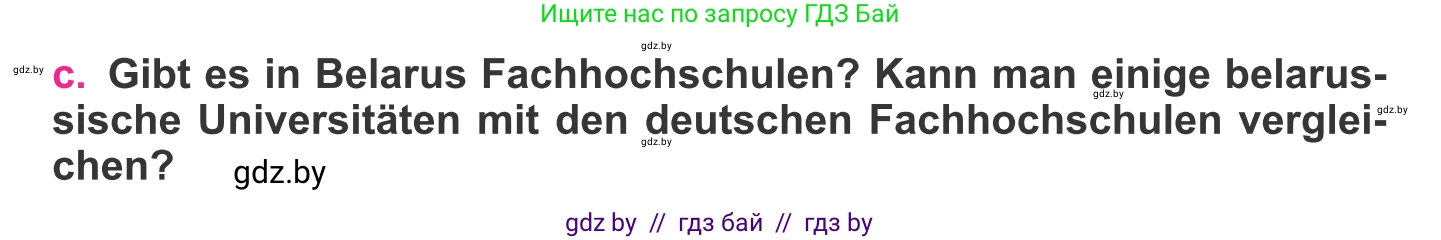 Ищите нас по запросу ГДЗ Бай

gdz.by

gdz.by

c. Gibt es in Belarus Fachhochschulen? Kann man einige belarussische Universitäten mit den deutschen Fachhochschulen vergleichen?

gdz.by gdz.by gdz.by

gdz.by

gdz by // гдз бай // гдз by